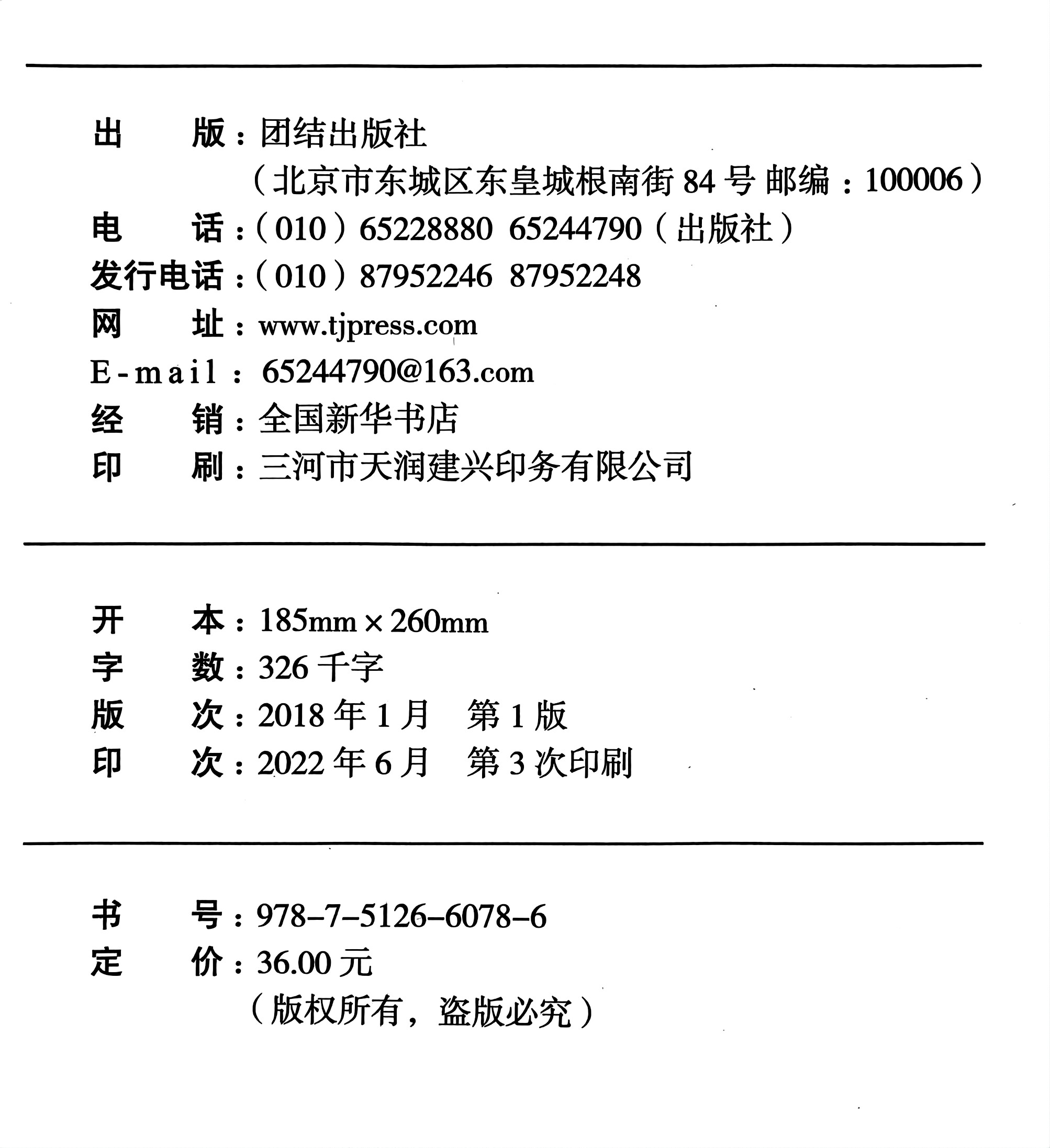 出　　版：团结出版社
（北京市东城区东皇城根南街 84 号 邮编：100006）
电　　话：（010）65228880　65244790（出版社）
发行电话：（010）87952246　87952248
网　　址：www.tjpress.com
E-mail：65244790@163.com
经　　销：全国新华书店
印　　刷：三河市天润建兴印务有限公司

开　　本：185mm × 260mm
字　　数：326 千字
版　　次：2018 年 1 月　第 1 版
印　　次：2022 年 6 月　第 3 次印刷

书　　号：978-7-5126-6078-6
定　　价：36.00 元
（版权所有，盗版必究）